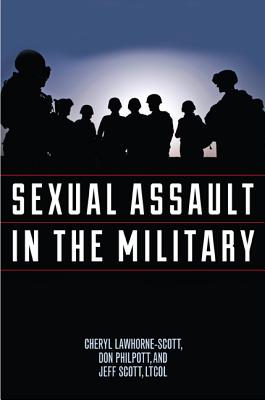 SEXUAL ASSAULT
IN THE MILITARY

CHERYL LAWHORNE-SCOTT,
DON PHILPOTT, AND
JEFF SCOTT, LTCOL